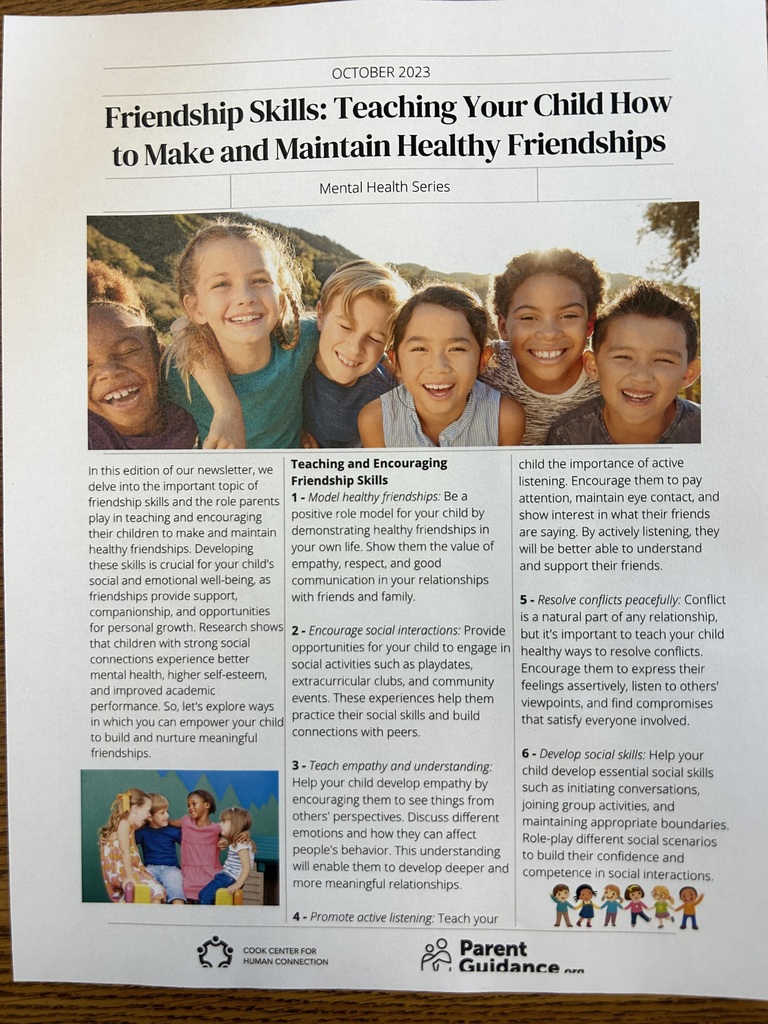 OCTOBER 2023

Friendship Skills: Teaching Your Child How to Make and Maintain Healthy Friendships

Mental Health Series

In this edition of our newsletter, we delve into the important topic of friendship skills and the role parents play in teaching and encouraging their children to make and maintain healthy friendships. Developing these skills is crucial for your child's social and emotional well-being, as friendships provide support, companionship, and opportunities for personal growth. Research shows that children with strong social connections experience better mental health, higher self-esteem, and improved academic performance. So, let's explore ways in which you can empower your child to build and nurture meaningful friendships.

Teaching and Encouraging Friendship Skills

1 - Model healthy friendships: Be a positive role model for your child by demonstrating healthy friendships in your own life. Show them the value of empathy, respect, and good communication in your relationships with friends and family.

2 - Encourage social interactions: Provide opportunities for your child to engage in social activities such as playdates, extracurricular clubs, and community events. These experiences help them practice their social skills and build connections with peers.

3 - Teach empathy and understanding: Help your child develop empathy by encouraging them to see things from others' perspectives. Discuss different emotions and how they can affect people's behavior. This understanding will enable them to develop deeper and more meaningful relationships.

4 - Promote active listening: Teach your child the importance of active listening. Encourage them to pay attention, maintain eye contact, and show interest in what their friends are saying. By actively listening, they will be better able to understand and support their friends.

5 - Resolve conflicts peacefully: Conflict is a natural part of any relationship, but it's important to teach your child healthy ways to resolve conflicts. Encourage them to express their feelings assertively, listen to others' viewpoints, and find compromises that satisfy everyone involved.

6 - Develop social skills: Help your child develop essential social skills such as initiating conversations, joining group activities, and maintaining appropriate boundaries. Role-play different social scenarios to build their confidence and competence in social interactions.

COOK CENTER FOR HUMAN CONNECTION

Parent Guidance.org